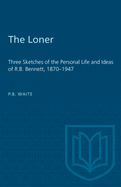 The Loner

Three Sketches of the Personal Life and Ideas of R.B. Bennett, 1870–1947

P.B. WAITE